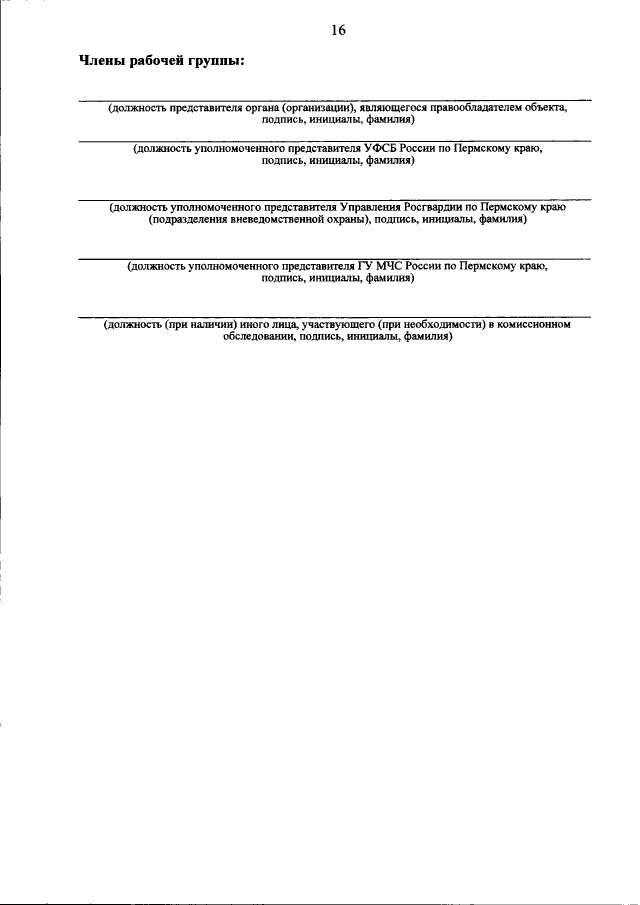 16

Члены рабочей группы:

(должность представителя органа (организации), являющегося правообладателем объекта, подпись, инициалы, фамилия)

(должность уполномоченного представителя УФСБ России по Пермскому краю, подпись, инициалы, фамилия)

(должность уполномоченного представителя Управления Росгвардии по Пермскому краю (подразделения вневедомственной охраны), подпись, инициалы, фамилия)

(должность уполномоченного представителя ГУ МЧС России по Пермскому краю, подпись, инициалы, фамилия)

(должность (при наличии) иного лица, участвующего (при необходимости) в комиссионном обследовании, подпись, инициалы, фамилия)